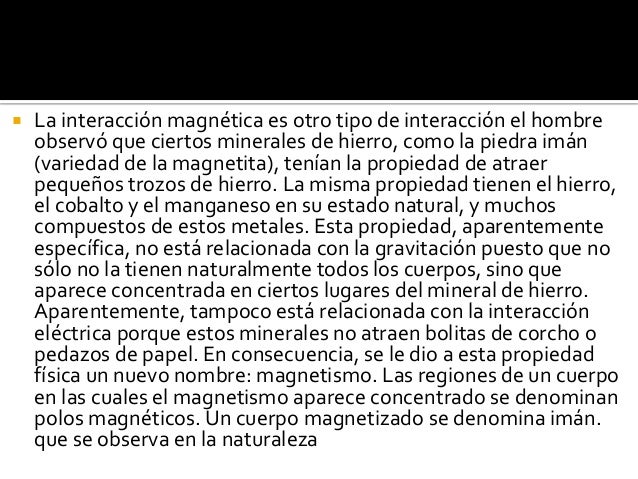 La interacción magnética es otro tipo de interacción el hombre observó que ciertos minerales de hierro, como la piedra imán (variedad de la magnetita), tenían la propiedad de atraer pequeños trozos de hierro. La misma propiedad tienen el hierro, el cobalto y el manganeso en su estado natural, y muchos compuestos de estos metales. Esta propiedad, aparentemente específica, no está relacionada con la gravitación puesto que no sólo no la tienen naturalmente todos los cuerpos, sino que aparece concentrada en ciertos lugares del mineral de hierro. Aparentemente, tampoco está relacionada con la interacción eléctrica porque estos minerales no atraen bolitas de corcho o pedazos de papel. En consecuencia, se le dio a esta propiedad física un nuevo nombre: magnetismo. Las regiones de un cuerpo en las cuales el magnetismo aparece concentrado se denominan polos magnéticos. Un cuerpo magnetizado se denomina imán. que se observa en la naturaleza